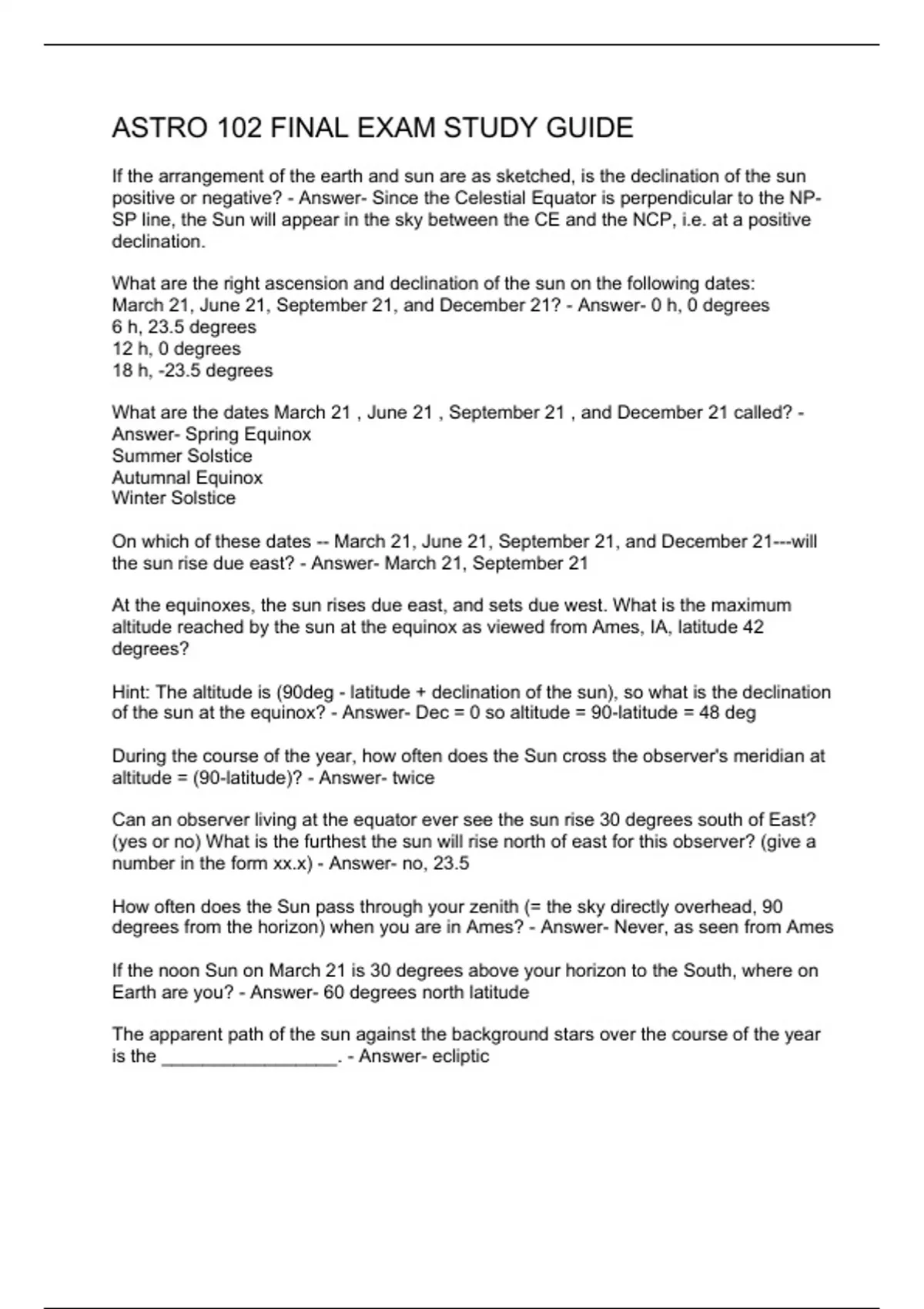 ASTRO 102 FINAL EXAM STUDY GUIDE

If the arrangement of the earth and sun are as sketched, is the declination of the sun positive or negative? - Answer- Since the Celestial Equator is perpendicular to the NP-SP line, the Sun will appear in the sky between the CE and the NCP, i.e. at a positive declination.

What are the right ascension and declination of the sun on the following dates: March 21, June 21, September 21, and December 21? - Answer- 0 h, 0 degrees
6 h, 23.5 degrees
12 h, 0 degrees
18 h, -23.5 degrees

What are the dates March 21 , June 21 , September 21 , and December 21 called? - Answer- Spring Equinox
Summer Solstice
Autumnal Equinox
Winter Solstice

On which of these dates -- March 21, June 21, September 21, and December 21---will the sun rise due east? - Answer- March 21, September 21

At the equinoxes, the sun rises due east, and sets due west. What is the maximum altitude reached by the sun at the equinox as viewed from Ames, IA, latitude 42 degrees?

Hint: The altitude is (90deg - latitude + declination of the sun), so what is the declination of the sun at the equinox? - Answer- Dec = 0 so altitude = 90-latitude = 48 deg

During the course of the year, how often does the Sun cross the observer's meridian at altitude = (90-latitude)? - Answer- twice

Can an observer living at the equator ever see the sun rise 30 degrees south of East? (yes or no) What is the furthest the sun will rise north of east for this observer? (give a number in the form xx.x) - Answer- no, 23.5

How often does the Sun pass through your zenith (= the sky directly overhead, 90 degrees from the horizon) when you are in Ames? - Answer- Never, as seen from Ames

If the noon Sun on March 21 is 30 degrees above your horizon to the South, where on Earth are you? - Answer- 60 degrees north latitude

The apparent path of the sun against the background stars over the course of the year is the _________________. - Answer- ecliptic